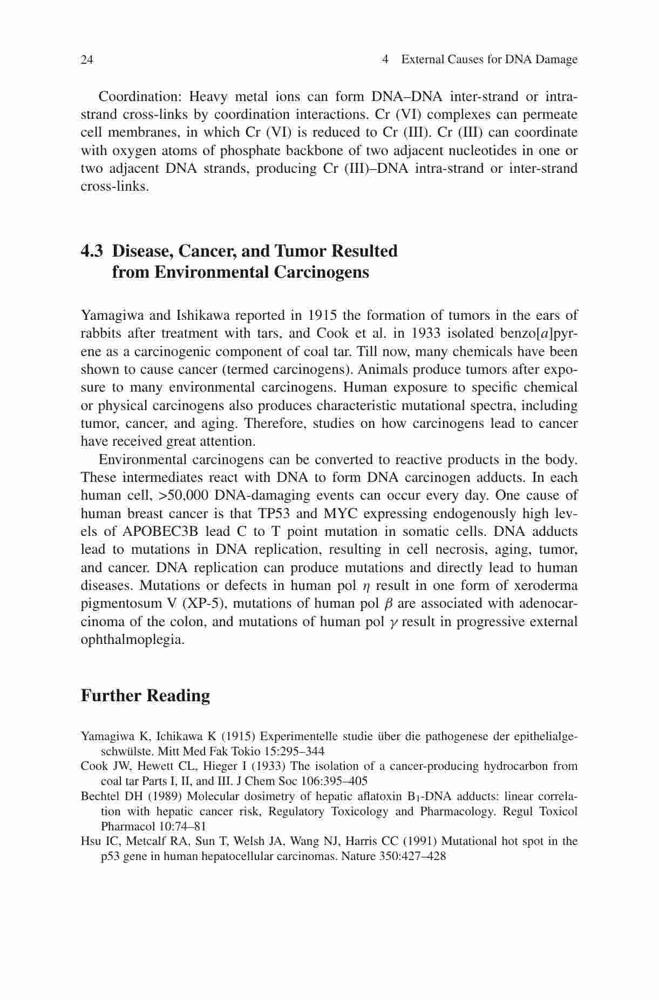 24 4 External Causes for DNA Damage

Coordination: Heavy metal ions can form DNA–DNA inter-strand or intra-strand cross-links by coordination interactions. Cr (VI) complexes can permeate cell membranes, in which Cr (VI) is reduced to Cr (III). Cr (III) can coordinate with oxygen atoms of phosphate backbone of two adjacent nucleotides in one or two adjacent DNA strands, producing Cr (III)–DNA intra-strand or inter-strand cross-links.

4.3 Disease, Cancer, and Tumor Resulted from Environmental Carcinogens

Yamagiwa and Ishikawa reported in 1915 the formation of tumors in the ears of rabbits after treatment with tars, and Cook et al. in 1933 isolated benzo[$a$]pyrene as a carcinogenic component of coal tar. Till now, many chemicals have been shown to cause cancer (termed carcinogens). Animals produce tumors after exposure to many environmental carcinogens. Human exposure to specific chemical or physical carcinogens also produces characteristic mutational spectra, including tumor, cancer, and aging. Therefore, studies on how carcinogens lead to cancer have received great attention.

Environmental carcinogens can be converted to reactive products in the body. These intermediates react with DNA to form DNA carcinogen adducts. In each human cell, >50,000 DNA-damaging events can occur every day. One cause of human breast cancer is that TP53 and MYC expressing endogenously high levels of APOBEC3B lead C to T point mutation in somatic cells. DNA adducts lead to mutations in DNA replication, resulting in cell necrosis, aging, tumor, and cancer. DNA replication can produce mutations and directly lead to human diseases. Mutations or defects in human pol $\eta$ result in one form of xeroderma pigmentosum V (XP-5), mutations of human pol $\beta$ are associated with adenocarcinoma of the colon, and mutations of human pol $\gamma$ result in progressive external ophthalmoplegia.

Further Reading

Yamagiwa K, Ichikawa K (1915) Experimentelle studie über die pathogenese der epithelialgeschwülste. Mitt Med Fak Tokio 15:295–344
Cook JW, Hewett CL, Hieger I (1933) The isolation of a cancer-producing hydrocarbon from coal tar Parts I, II, and III. J Chem Soc 106:395–405
Bechtel DH (1989) Molecular dosimetry of hepatic aflatoxin $B_1$-DNA adducts: linear correlation with hepatic cancer risk, Regulatory Toxicology and Pharmacology. Regul Toxicol Pharmacol 10:74–81
Hsu IC, Metcalf RA, Sun T, Welsh JA, Wang NJ, Harris CC (1991) Mutational hot spot in the p53 gene in human hepatocellular carcinomas. Nature 350:427–428